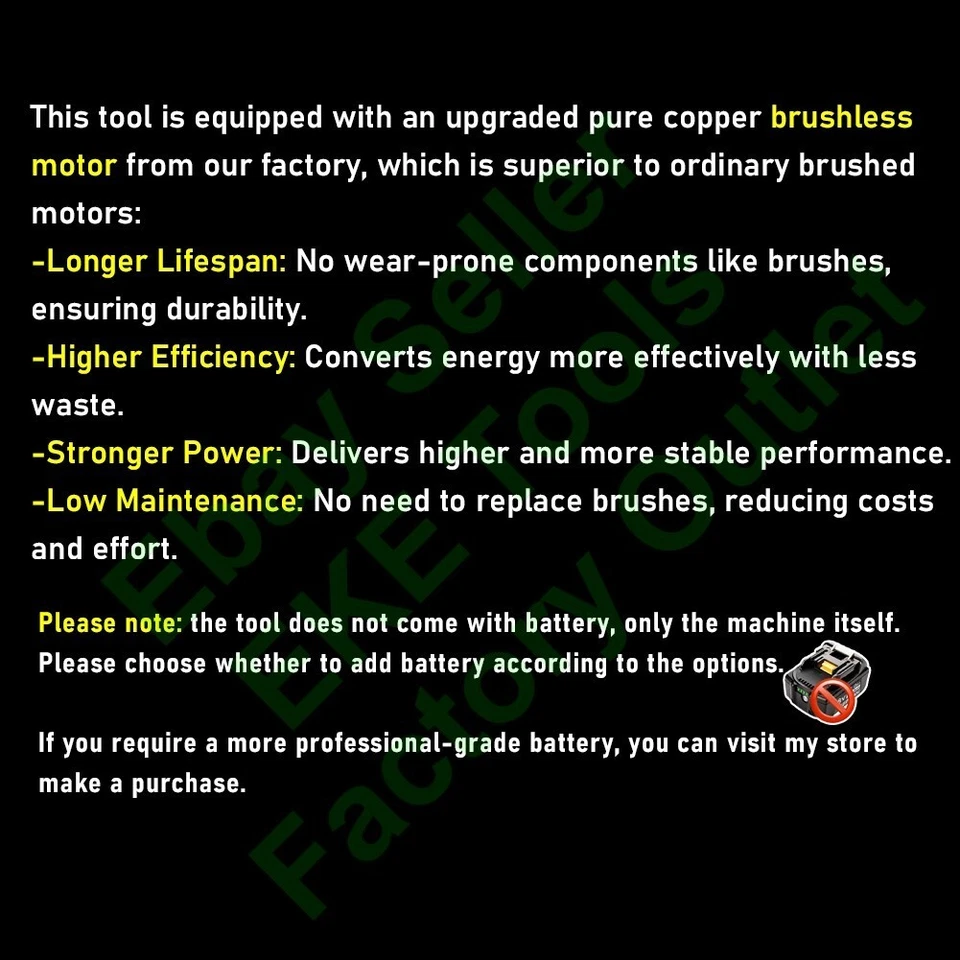 This tool is equipped with an upgraded pure copper brushless motor from our factory, which is superior to ordinary brushed motors:
-Longer Lifespan: No wear-prone components like brushes, ensuring durability.
-Higher Efficiency: Converts energy more effectively with less waste.
-Stronger Power: Delivers higher and more stable performance.
-Low Maintenance: No need to replace brushes, reducing costs and effort.

Please note: the tool does not come with battery, only the machine itself. Please choose whether to add battery according to the options.

If you require a more professional-grade battery, you can visit my store to make a purchase.

Ebay Seller
EKE Tools
Factory Outlet